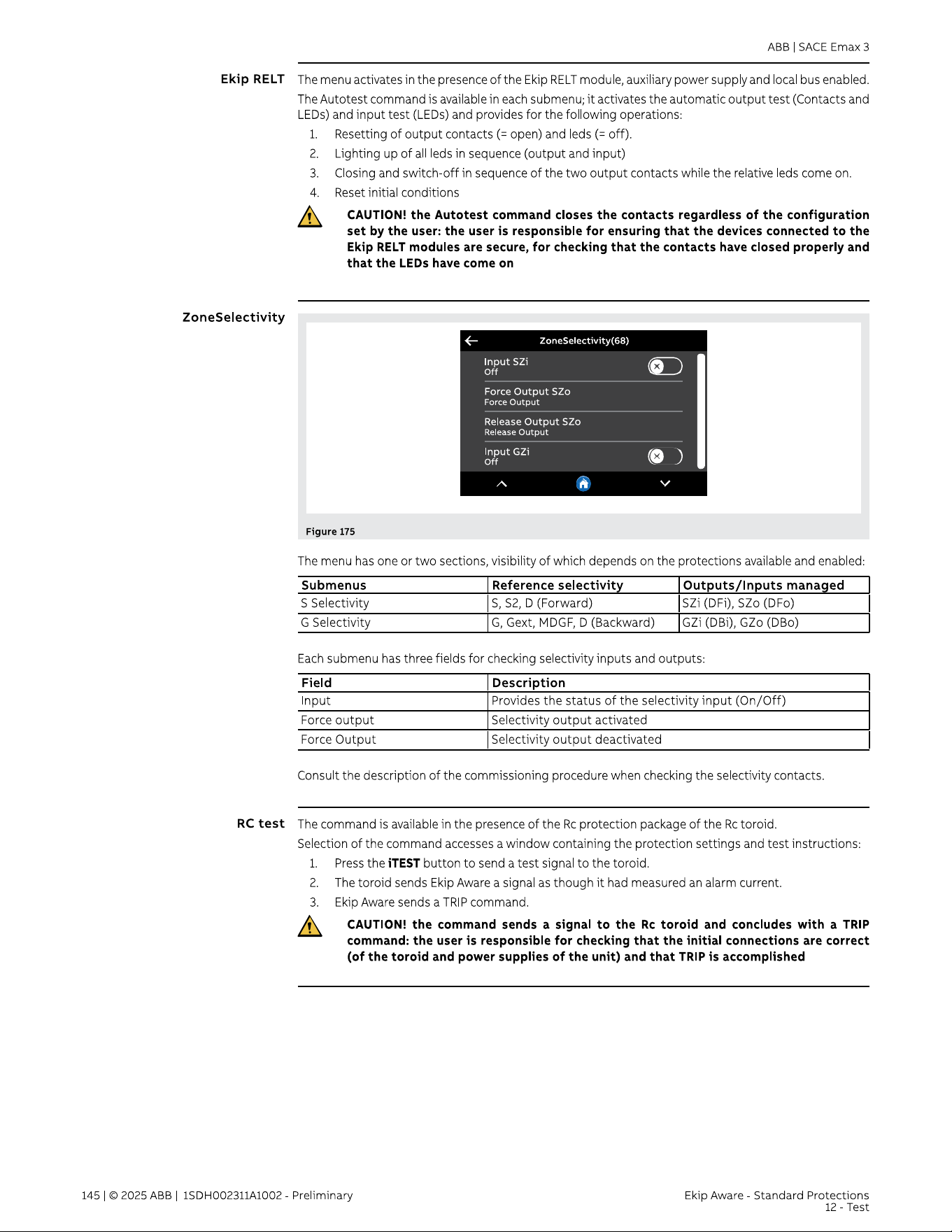 ABB | SACE Emax 3

Ekip RELT

The menu activates in the presence of the Ekip RELT module, auxiliary power supply and local bus enabled.

The Autotest command is available in each submenu; it activates the automatic output test (Contacts and LEDs) and input test (LEDs) and provides for the following operations:

1. Resetting of output contacts (= open) and leds (= off).
2. Lighting up of all leds in sequence (output and input)
3. Closing and switch-off in sequence of the two output contacts while the relative leds come on.
4. Reset initial conditions

CAUTION! the Autotest command closes the contacts regardless of the configuration set by the user: the user is responsible for ensuring that the devices connected to the Ekip RELT modules are secure, for checking that the contacts have closed properly and that the LEDs have come on

ZoneSelectivity

ZoneSelectivity(68)

Input SZi
Off

Force Output SZo
Force Output

Release Output SZo
Release Output

Input GZi
Off

Figure 175

The menu has one or two sections, visibility of which depends on the protections available and enabled:

| Submenus | Reference selectivity | Outputs/Inputs managed |
|---|---|---|
| S Selectivity | S, S2, D (Forward) | SZi (DFi), SZo (DFo) |
| G Selectivity | G, Gext, MDGF, D (Backward) | GZi (DBi), GZo (DBo) |

Each submenu has three fields for checking selectivity inputs and outputs:

| Field | Description |
|---|---|
| Input | Provides the status of the selectivity input (On/Off) |
| Force output | Selectivity output activated |
| Force Output | Selectivity output deactivated |

Consult the description of the commissioning procedure when checking the selectivity contacts.

RC test

The command is available in the presence of the Rc protection package of the Rc toroid.

Selection of the command accesses a window containing the protection settings and test instructions:

1. Press the iTEST button to send a test signal to the toroid.
2. The toroid sends Ekip Aware a signal as though it had measured an alarm current.
3. Ekip Aware sends a TRIP command.

CAUTION! the command sends a signal to the Rc toroid and concludes with a TRIP command: the user is responsible for checking that the initial connections are correct (of the toroid and power supplies of the unit) and that TRIP is accomplished

145 | © 2025 ABB | 1SDH002311A1002 - Preliminary

Ekip Aware - Standard Protections
12 - Test